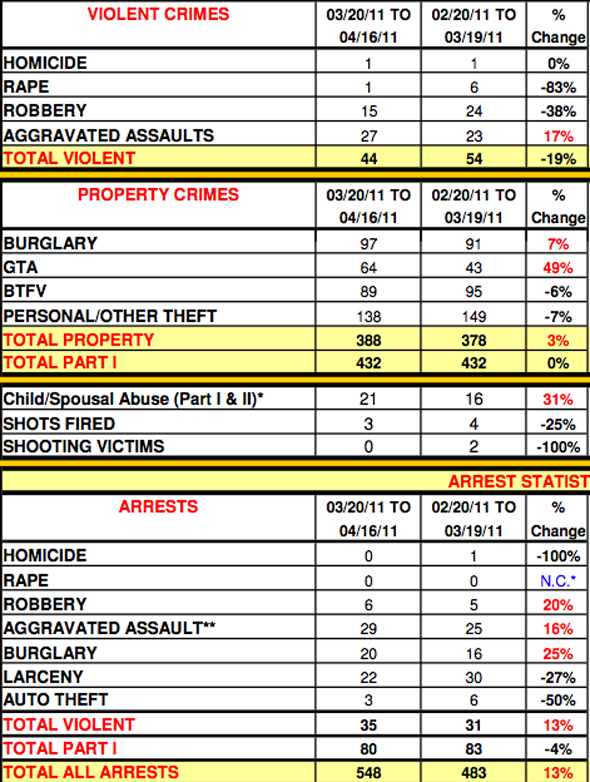 | VIOLENT CRIMES | 03/20/11 TO 04/16/11 | 02/20/11 TO 03/19/11 | % Change |
|---|---|---|---|
| HOMICIDE | 1 | 1 | 0% |
| RAPE | 1 | 6 | -83% |
| ROBBERY | 15 | 24 | -38% |
| AGGRAVATED ASSAULTS | 27 | 23 | 17% |
| TOTAL VIOLENT | 44 | 54 | -19% |

| PROPERTY CRIMES | 03/20/11 TO 04/16/11 | 02/20/11 TO 03/19/11 | % Change |
|---|---|---|---|
| BURGLARY | 97 | 91 | 7% |
| GTA | 64 | 43 | 49% |
| BTFV | 89 | 95 | -6% |
| PERSONAL/OTHER THEFT | 138 | 149 | -7% |
| TOTAL PROPERTY | 388 | 378 | 3% |
| TOTAL PART I | 432 | 432 | 0% |

| Child/Spousal Abuse (Part I & II)* | 21 | 16 | 31% |
|---|---|---|---|
| SHOTS FIRED | 3 | 4 | -25% |
| SHOOTING VICTIMS | 0 | 2 | -100% |

ARREST STATIST

| ARRESTS | 03/20/11 TO 04/16/11 | 02/20/11 TO 03/19/11 | % Change |
|---|---|---|---|
| HOMICIDE | 0 | 1 | -100% |
| RAPE | 0 | 0 | N.C.* |
| ROBBERY | 6 | 5 | 20% |
| AGGRAVATED ASSAULT** | 29 | 25 | 16% |
| BURGLARY | 20 | 16 | 25% |
| LARCENY | 22 | 30 | -27% |
| AUTO THEFT | 3 | 6 | -50% |
| TOTAL VIOLENT | 35 | 31 | 13% |
| TOTAL PART I | 80 | 83 | -4% |
| TOTAL ALL ARRESTS | 548 | 483 | 13% |